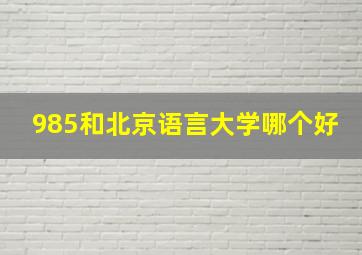 985和北京语言大学哪个好